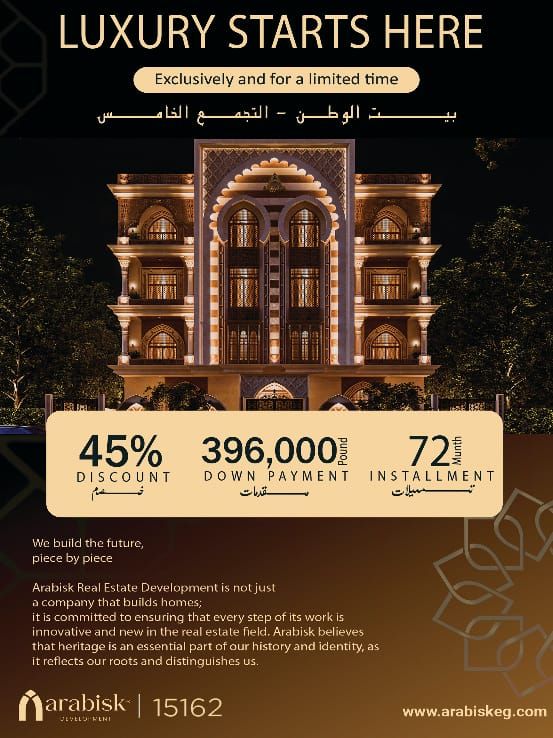 LUXURY STARTS HERE

Exclusively and for a limited time

بيت الوطن - التجمع الخامس

45%
DISCOUNT
خصم

396,000 Pound
DOWN PAYMENT
مقدمات

72 Munth
INSTALLMENT
تسهيلات

We build the future,
piece by piece

Arabisk Real Estate Development is not just a company that builds homes;
it is committed to ensuring that every step of its work is innovative and new in the real estate field. Arabisk believes that heritage is an essential part of our history and identity, as it reflects our roots and distinguishes us.

arabisk DEVELOPMENT | 15162

www.arabiskeg.com